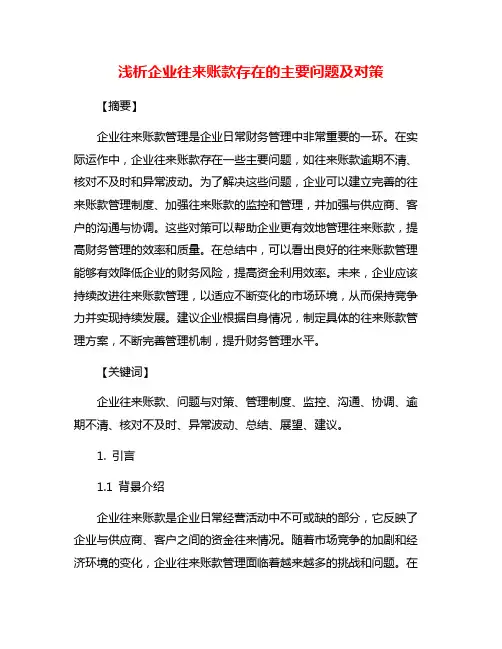 浅析企业往来账款存在的主要问题及对策

【摘要】

企业往来账款管理是企业日常财务管理中非常重要的一环。在实际运作中，企业往来账款存在一些主要问题，如往来账款逾期不清、核对不及时和异常波动。为了解决这些问题，企业可以建立完善的往来账款管理制度、加强往来账款的监控和管理，并加强与供应商、客户的沟通与协调。这些对策可以帮助企业更有效地管理往来账款，提高财务管理的效率和质量。在总结中，可以看出良好的往来账款管理能够有效降低企业的财务风险，提高资金利用效率。未来，企业应该持续改进往来账款管理，以适应不断变化的市场环境，从而保持竞争力并实现持续发展。建议企业根据自身情况，制定具体的往来账款管理方案，不断完善管理机制，提升财务管理水平。

【关键词】

企业往来账款、问题与对策、管理制度、监控、沟通、协调、逾期不清、核对不及时、异常波动、总结、展望、建议。

1. 引言

1.1 背景介绍

企业往来账款是企业日常经营活动中不可或缺的部分，它反映了企业与供应商、客户之间的资金往来情况。随着市场竞争的加剧和经济环境的变化，企业往来账款管理面临着越来越多的挑战和问题。在